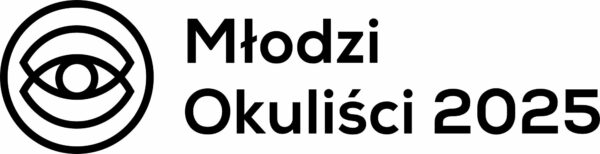 Młodzi
Okuliści 2025